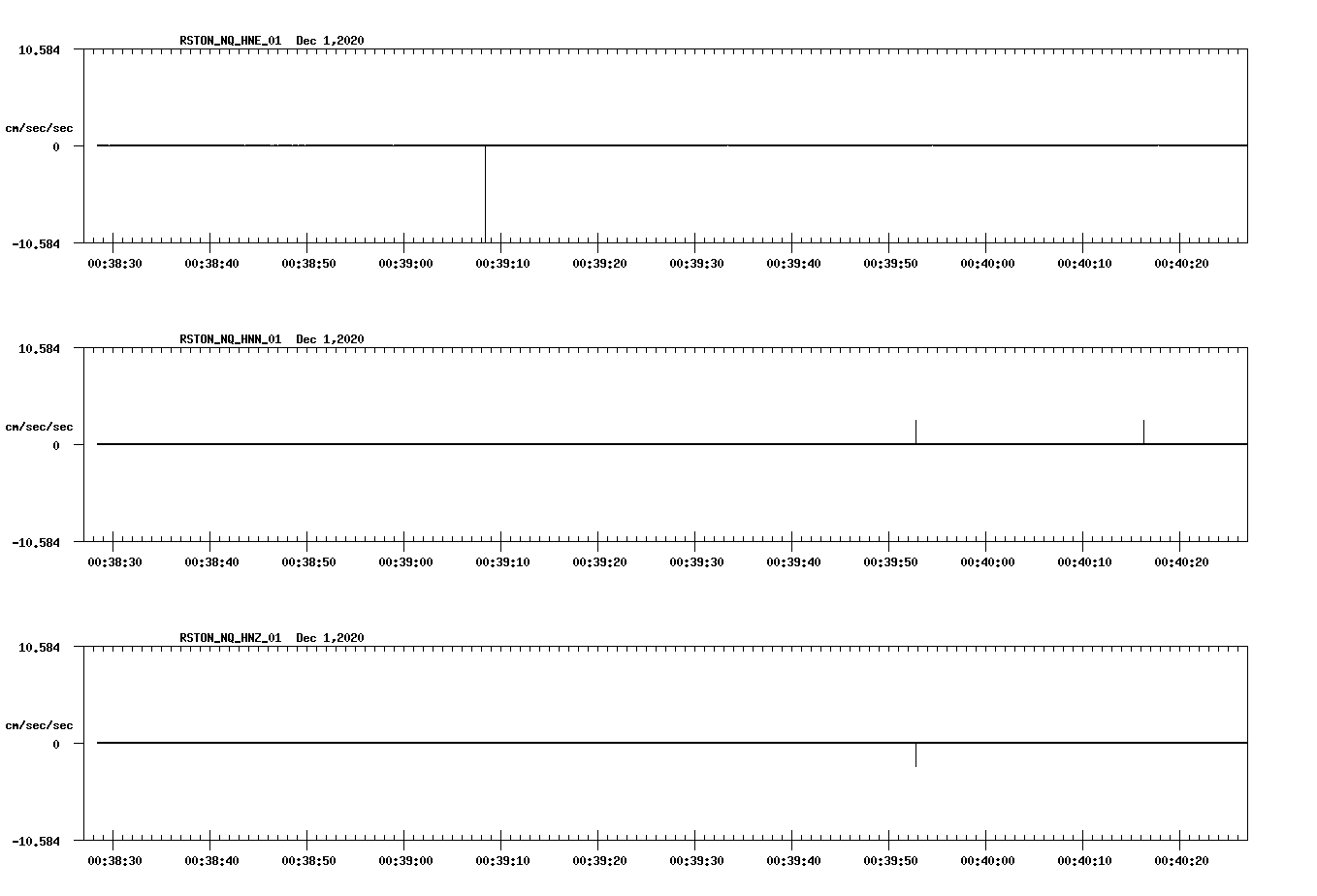 RSTON_NQ_HNE_01 Dec 1,2020

10.584

cm/sec/sec

0

-10.584

00:38:30 00:38:40 00:38:50 00:39:00 00:39:10 00:39:20 00:39:30 00:39:40 00:39:50 00:40:00 00:40:10 00:40:20

RSTON_NQ_HNN_01 Dec 1,2020

10.584

cm/sec/sec

0

-10.584

00:38:30 00:38:40 00:38:50 00:39:00 00:39:10 00:39:20 00:39:30 00:39:40 00:39:50 00:40:00 00:40:10 00:40:20

RSTON_NQ_HNZ_01 Dec 1,2020

10.584

cm/sec/sec

0

-10.584

00:38:30 00:38:40 00:38:50 00:39:00 00:39:10 00:39:20 00:39:30 00:39:40 00:39:50 00:40:00 00:40:10 00:40:20